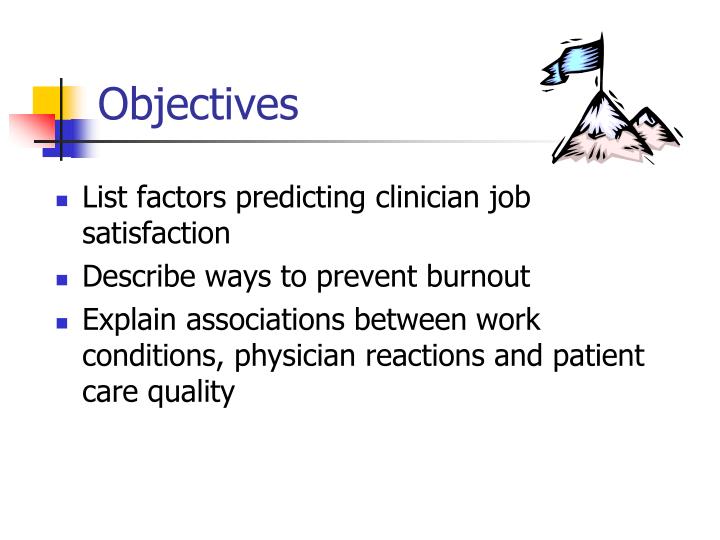 Objectives

- List factors predicting clinician job satisfaction
- Describe ways to prevent burnout
- Explain associations between work conditions, physician reactions and patient care quality